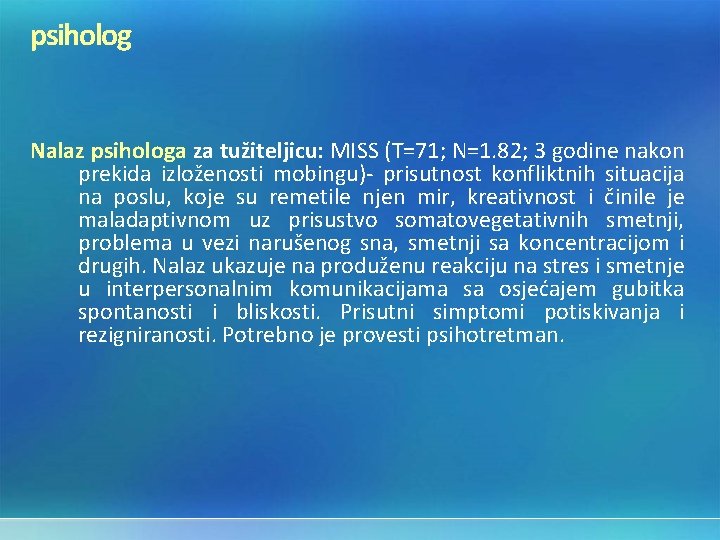 psiholog

Nalaz psihologa za tužiteljicu: MISS (T=71; N=1.82; 3 godine nakon prekida izloženosti mobingu)- prisutnost konfliktnih situacija na poslu, koje su remetile njen mir, kreativnost i činile je maladaptivnom uz prisustvo somatovegetativnih smetnji, problema u vezi narušenog sna, smetnji sa koncentracijom i drugih. Nalaz ukazuje na produženu reakciju na stres i smetnje u interpersonalnim komunikacijama sa osjećajem gubitka spontanosti i bliskosti. Prisutni simptomi potiskivanja i rezigniranosti. Potrebno je provesti psihotretman.